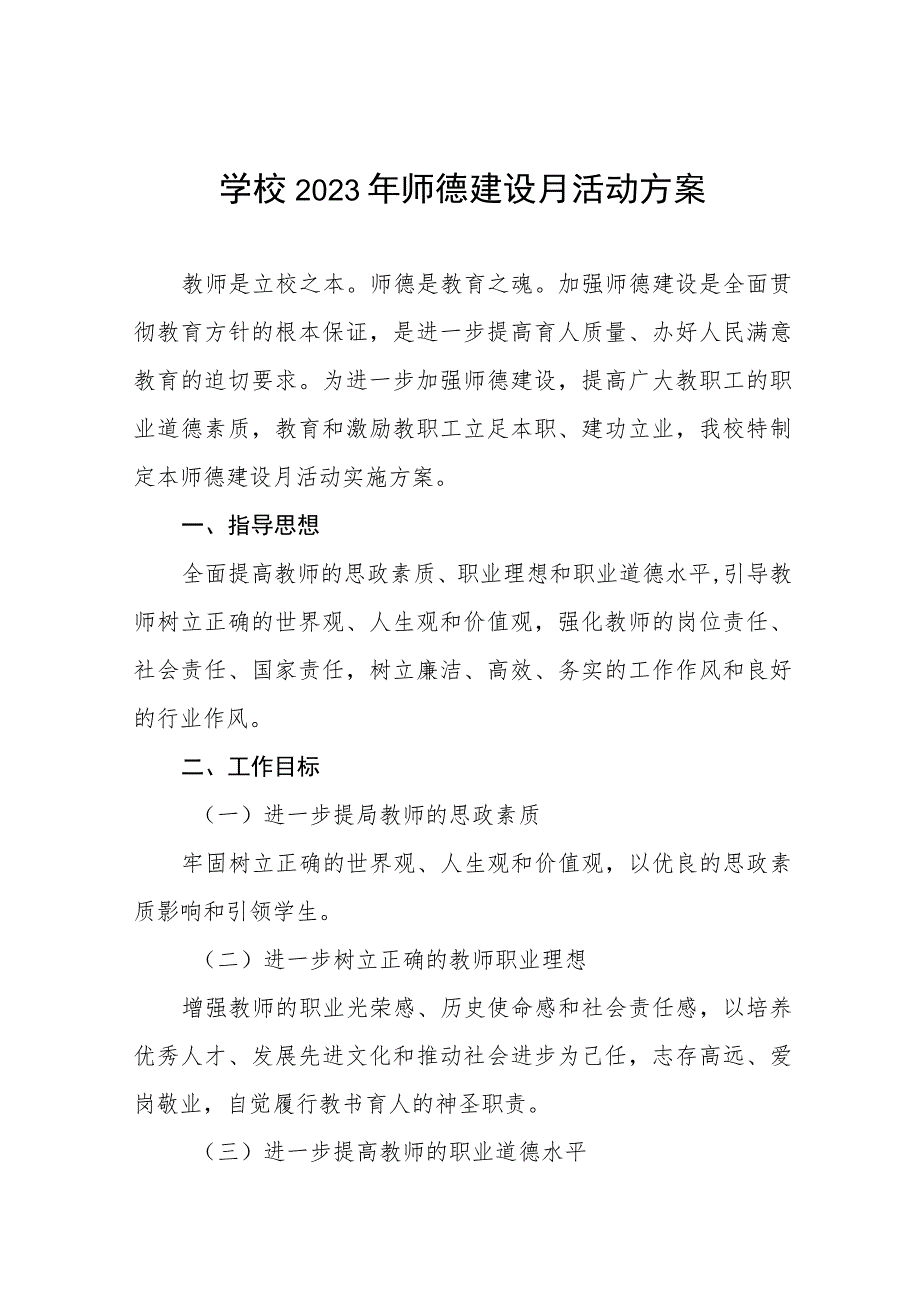 学校2023年师德建设月活动方案

教师是立校之本。师德是教育之魂。加强师德建设是全面贯彻教育方针的根本保证，是进一步提高育人质量、办好人民满意教育的迫切要求。为进一步加强师德建设，提高广大教职工的职业道德素质，教育和激励教职工立足本职、建功立业，我校特制定本师德建设月活动实施方案。

一、指导思想

全面提高教师的思政素质、职业理想和职业道德水平,引导教师树立正确的世界观、人生观和价值观，强化教师的岗位责任、社会责任、国家责任，树立廉洁、高效、务实的工作作风和良好的行业作风。

二、工作目标

（一）进一步提局教师的思政素质

牢固树立正确的世界观、人生观和价值观，以优良的思政素质影响和引领学生。

（二）进一步树立正确的教师职业理想

增强教师的职业光荣感、历史使命感和社会责任感，以培养优秀人才、发展先进文化和推动社会进步为己任，志存高远、爱岗敬业，自觉履行教书育人的神圣职责。

（三）进一步提高教师的职业道德水平